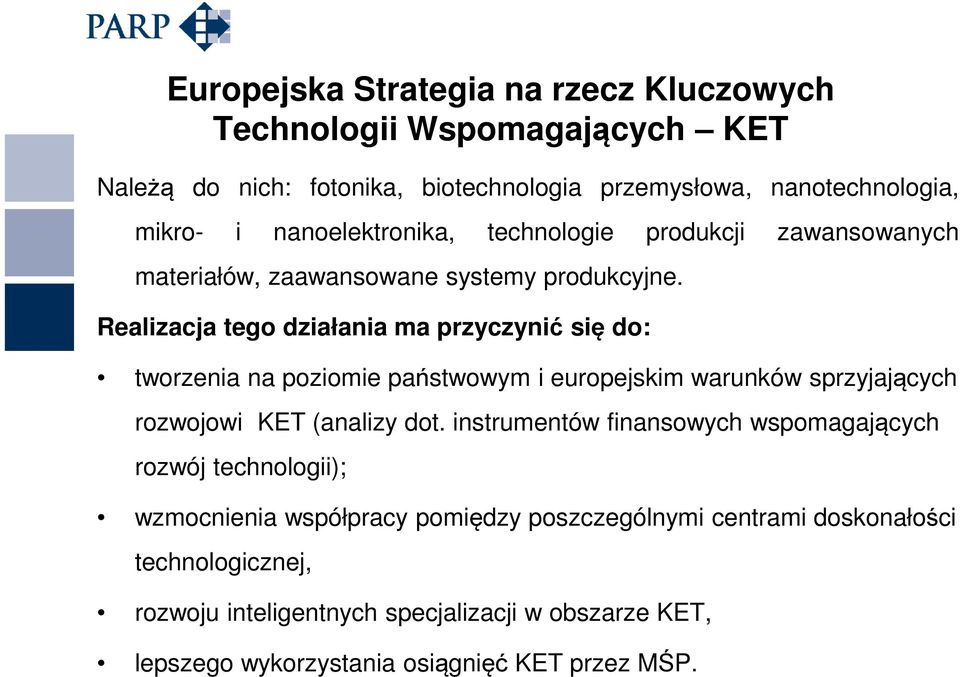 PARP

Europejska Strategia na rzecz Kluczowych Technologii Wspomagających – KET

Należą do nich: fotonika, biotechnologia przemysłowa, nanotechnologia, mikro- i nanoelektronika, technologie produkcji zawansowanych materiałów, zaawansowane systemy produkcyjne.

Realizacja tego działania ma przyczynić się do:

• tworzenia na poziomie państwowym i europejskim warunków sprzyjających rozwojowi KET (analizy dot. instrumentów finansowych wspomagających rozwój technologii);

• wzmocnienia współpracy pomiędzy poszczególnymi centrami doskonałości technologicznej,

• rozwoju inteligentnych specjalizacji w obszarze KET,

• lepszego wykorzystania osiągnięć KET przez MŚP.